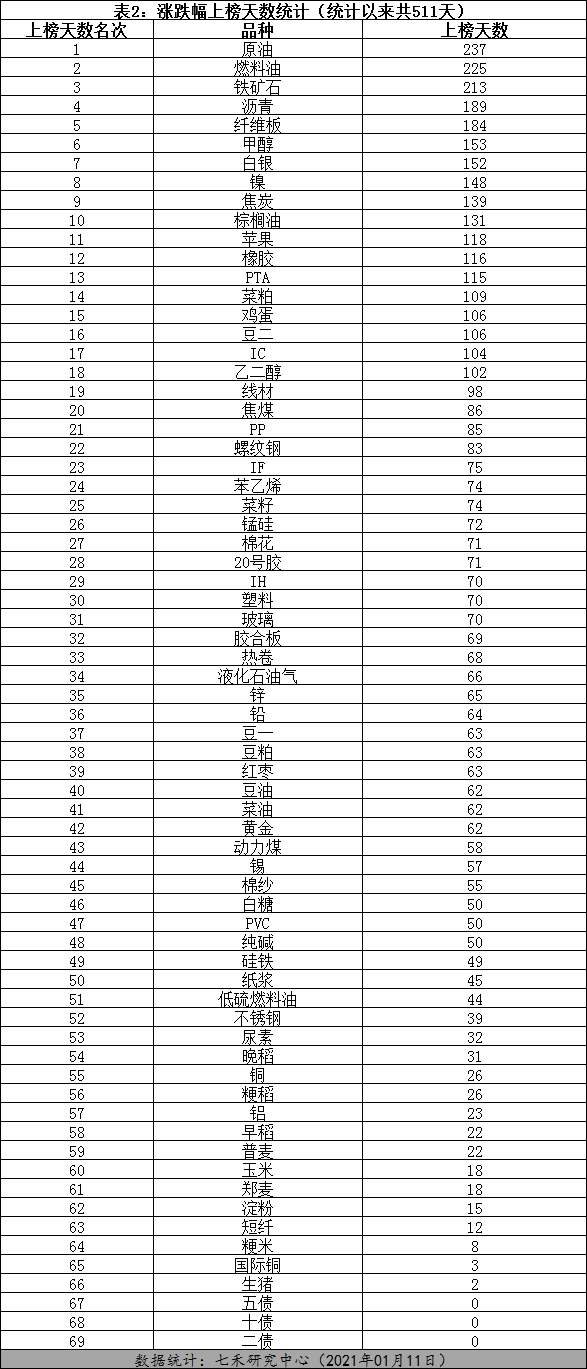 表2：涨跌幅上榜天数统计（统计以来共511天）

| 上榜天数名次 | 品种 | 上榜天数 |
|---|---|---|
| 1 | 原油 | 237 |
| 2 | 燃料油 | 225 |
| 3 | 铁矿石 | 213 |
| 4 | 沥青 | 189 |
| 5 | 纤维板 | 184 |
| 6 | 甲醇 | 153 |
| 7 | 白银 | 152 |
| 8 | 镍 | 148 |
| 9 | 焦炭 | 139 |
| 10 | 棕榈油 | 131 |
| 11 | 苹果 | 118 |
| 12 | 橡胶 | 116 |
| 13 | PTA | 115 |
| 14 | 菜粕 | 109 |
| 15 | 鸡蛋 | 106 |
| 16 | 豆二 | 106 |
| 17 | IC | 104 |
| 18 | 乙二醇 | 102 |
| 19 | 线材 | 98 |
| 20 | 焦煤 | 86 |
| 21 | PP | 85 |
| 22 | 螺纹钢 | 83 |
| 23 | IF | 75 |
| 24 | 苯乙烯 | 74 |
| 25 | 菜籽 | 74 |
| 26 | 锰硅 | 72 |
| 27 | 棉花 | 71 |
| 28 | 20号胶 | 71 |
| 29 | IH | 70 |
| 30 | 塑料 | 70 |
| 31 | 玻璃 | 70 |
| 32 | 胶合板 | 69 |
| 33 | 热卷 | 68 |
| 34 | 液化石油气 | 66 |
| 35 | 锌 | 65 |
| 36 | 铅 | 64 |
| 37 | 豆一 | 63 |
| 38 | 豆粕 | 63 |
| 39 | 红枣 | 63 |
| 40 | 豆油 | 62 |
| 41 | 菜油 | 62 |
| 42 | 黄金 | 62 |
| 43 | 动力煤 | 58 |
| 44 | 锡 | 57 |
| 45 | 棉纱 | 55 |
| 46 | 白糖 | 50 |
| 47 | PVC | 50 |
| 48 | 纯碱 | 50 |
| 49 | 硅铁 | 49 |
| 50 | 纸浆 | 45 |
| 51 | 低硫燃料油 | 44 |
| 52 | 不锈钢 | 39 |
| 53 | 尿素 | 32 |
| 54 | 晚稻 | 31 |
| 55 | 铜 | 26 |
| 56 | 粳稻 | 26 |
| 57 | 铝 | 23 |
| 58 | 早稻 | 22 |
| 59 | 普麦 | 22 |
| 60 | 玉米 | 18 |
| 61 | 郑麦 | 18 |
| 62 | 淀粉 | 15 |
| 63 | 短纤 | 12 |
| 64 | 粳米 | 8 |
| 65 | 国际铜 | 3 |
| 66 | 生猪 | 2 |
| 67 | 五债 | 0 |
| 68 | 十债 | 0 |
| 69 | 二债 | 0 |

数据统计：七禾研究中心（2021年01月11日）